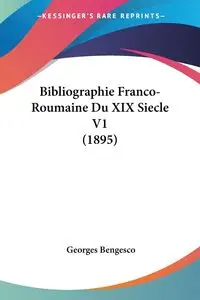 —KESSINGER'S RARE REPRINTS—

Bibliographie Franco-Roumaine Du XIX Siecle V1 (1895)

Georges Bengesco